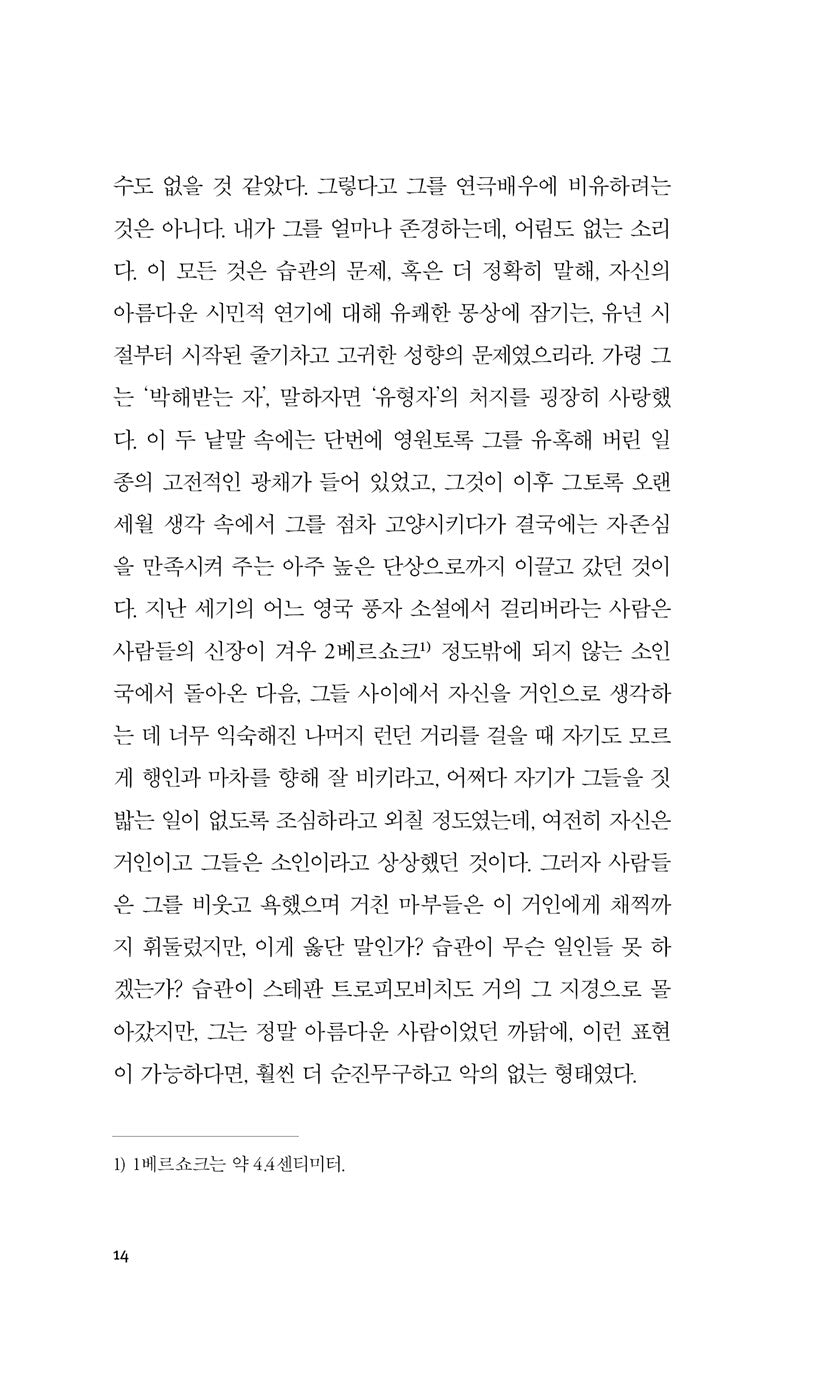 수도 없을 것 같았다. 그렇다고 그를 연극배우에 비유하려는 것은 아니다. 내가 그를 얼마나 존경하는데, 어림도 없는 소리다. 이 모든 것은 습관의 문제, 혹은 더 정확히 말해, 자신의 아름다운 시민적 연기에 대해 유쾌한 몽상에 잠기는, 유년 시절부터 시작된 줄기차고 고귀한 성향의 문제였으리라. 가령 그는 '박해받는 자', 말하자면 '유형자'의 처지를 굉장히 사랑했다. 이 두 낱말 속에는 단번에 영원토록 그를 유혹해 버린 일종의 고전적인 광채가 들어 있었고, 그것이 이후 그토록 오랜 세월 생각 속에서 그를 점차 고양시키다가 결국에는 자존심을 만족시켜 주는 아주 높은 단상으로까지 이끌고 갔던 것이다. 지난 세기의 어느 영국 풍자 소설에서 걸리버라는 사람은 사람들의 신장이 겨우 2베르쇼크$^{1)}$ 정도밖에 되지 않는 소인국에서 돌아온 다음, 그들 사이에서 자신을 거인으로 생각하는 데 너무 익숙해진 나머지 런던 거리를 걸을 때 자기도 모르게 행인과 마차를 향해 잘 비키라고, 어쩌다 자기가 그들을 짓밟는 일이 없도록 조심하라고 외칠 정도였는데, 여전히 자신은 거인이고 그들은 소인이라고 상상했던 것이다. 그러자 사람들은 그를 비웃고 욕했으며 거친 마부들은 이 거인에게 채찍까지 휘둘렀지만, 이게 옳단 말인가? 습관이 무슨 일인들 못 하겠는가? 습관이 스테판 트로피모비치도 거의 그 지경으로 몰아갔지만, 그는 정말 아름다운 사람이었던 까닭에, 이런 표현이 가능하다면, 훨씬 더 순진무구하고 악의 없는 형태였다.

1) 1베르쇼크는 약 4.4센티미터.

14